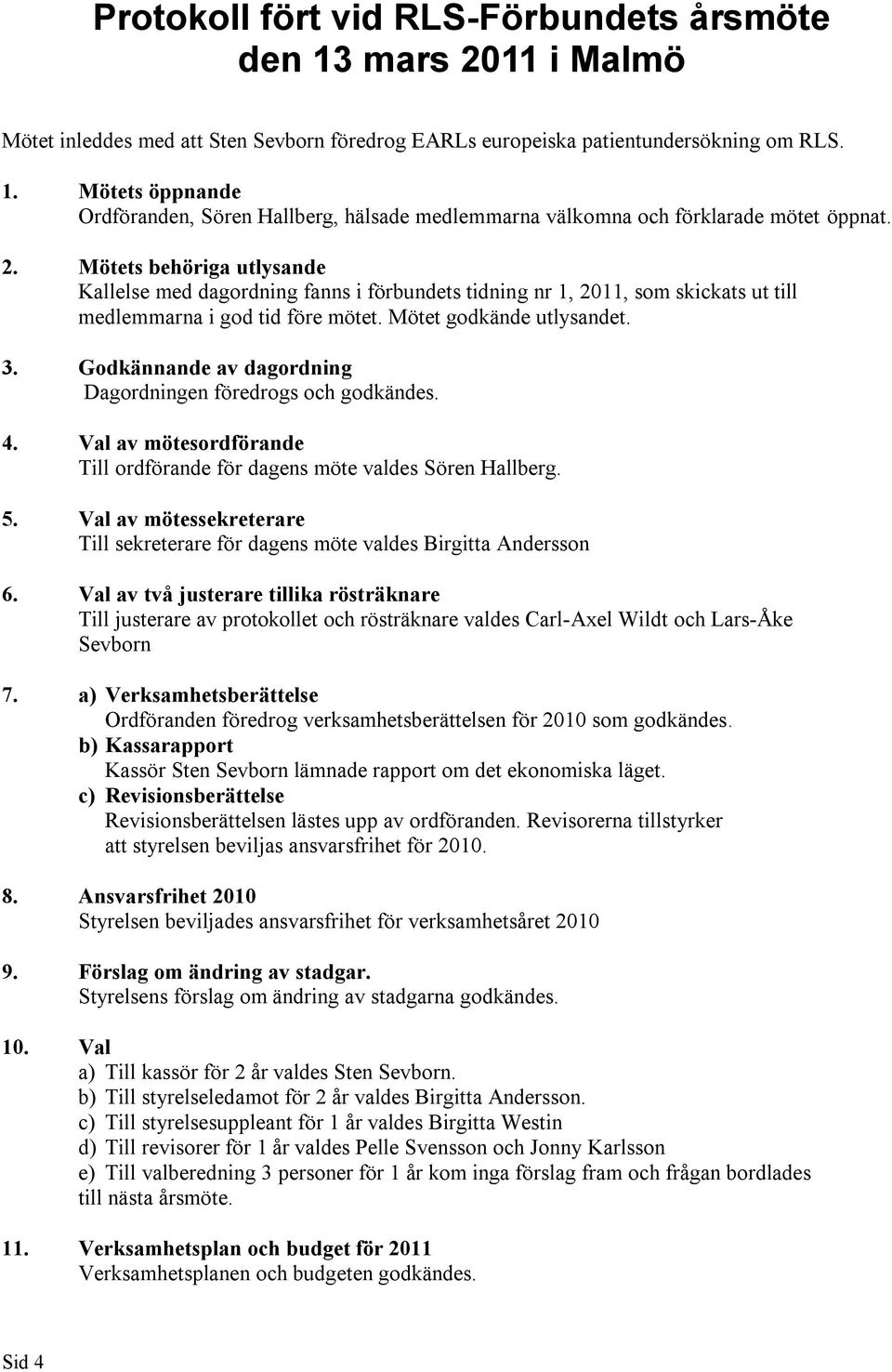 Protokoll fört vid RLS-Förbundets årsmöte den 13 mars 2011 i Malmö

Mötet inleddes med att Sten Sevborn föredrog EARLs europeiska patientundersökning om RLS.

1. Mötets öppnande
Ordföranden, Sören Hallberg, hälsade medlemmarna välkomna och förklarade mötet öppnat.

2. Mötets behöriga utlysande
Kallelse med dagordning fanns i förbundets tidning nr 1, 2011, som skickats ut till medlemmarna i god tid före mötet. Mötet godkände utlysandet.

3. Godkännande av dagordning
Dagordningen föredrogs och godkändes.

4. Val av mötesordförande
Till ordförande för dagens möte valdes Sören Hallberg.

5. Val av mötessekreterare
Till sekreterare för dagens möte valdes Birgitta Andersson

6. Val av två justerare tillika rösträknare
Till justerare av protokollet och rösträknare valdes Carl-Axel Wildt och Lars-Åke Sevborn

7. a) Verksamhetsberättelse
Ordföranden föredrog verksamhetsberättelsen för 2010 som godkändes.
b) Kassarapport
Kassör Sten Sevborn lämnade rapport om det ekonomiska läget.
c) Revisionsberättelse
Revisionsberättelsen lästes upp av ordföranden. Revisorerna tillstyrker att styrelsen beviljas ansvarsfrihet för 2010.

8. Ansvarsfrihet 2010
Styrelsen beviljades ansvarsfrihet för verksamhetsåret 2010

9. Förslag om ändring av stadgar.
Styrelsens förslag om ändring av stadgarna godkändes.

10. Val
a) Till kassör för 2 år valdes Sten Sevborn.
b) Till styrelseledamot för 2 år valdes Birgitta Andersson.
c) Till styrelsesuppleant för 1 år valdes Birgitta Westin
d) Till revisorer för 1 år valdes Pelle Svensson och Jonny Karlsson
e) Till valberedning 3 personer för 1 år kom inga förslag fram och frågan bordlades till nästa årsmöte.

11. Verksamhetsplan och budget för 2011
Verksamhetsplanen och budgeten godkändes.

Sid 4